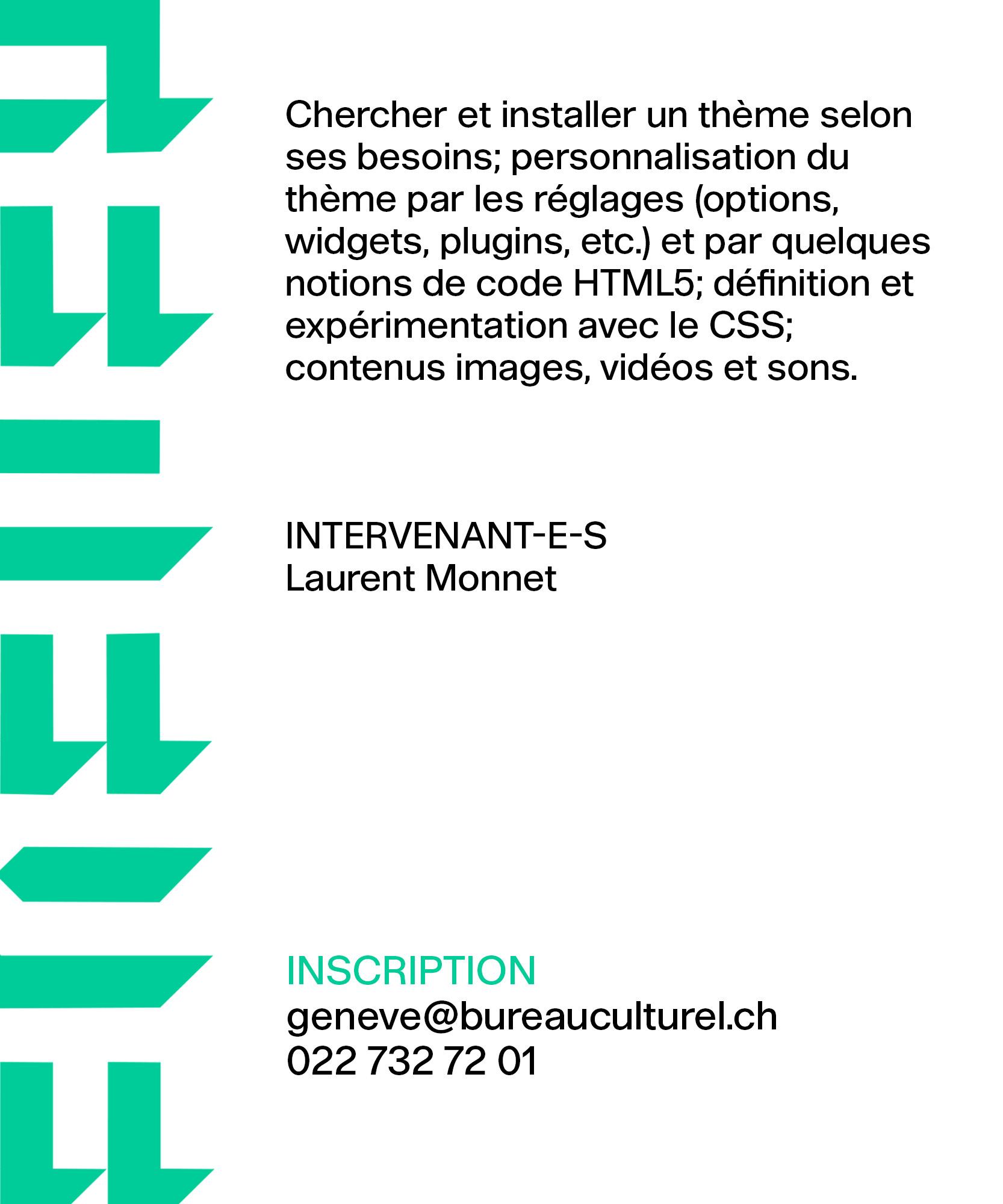 Chercher et installer un thème selon ses besoins; personnalisation du thème par les réglages (options, widgets, plugins, etc.) et par quelques notions de code HTML5; définition et expérimentation avec le CSS; contenus images, vidéos et sons.

INTERVENANT-E-S
Laurent Monnet

INSCRIPTION
geneve@bureauculturel.ch
022 732 72 01